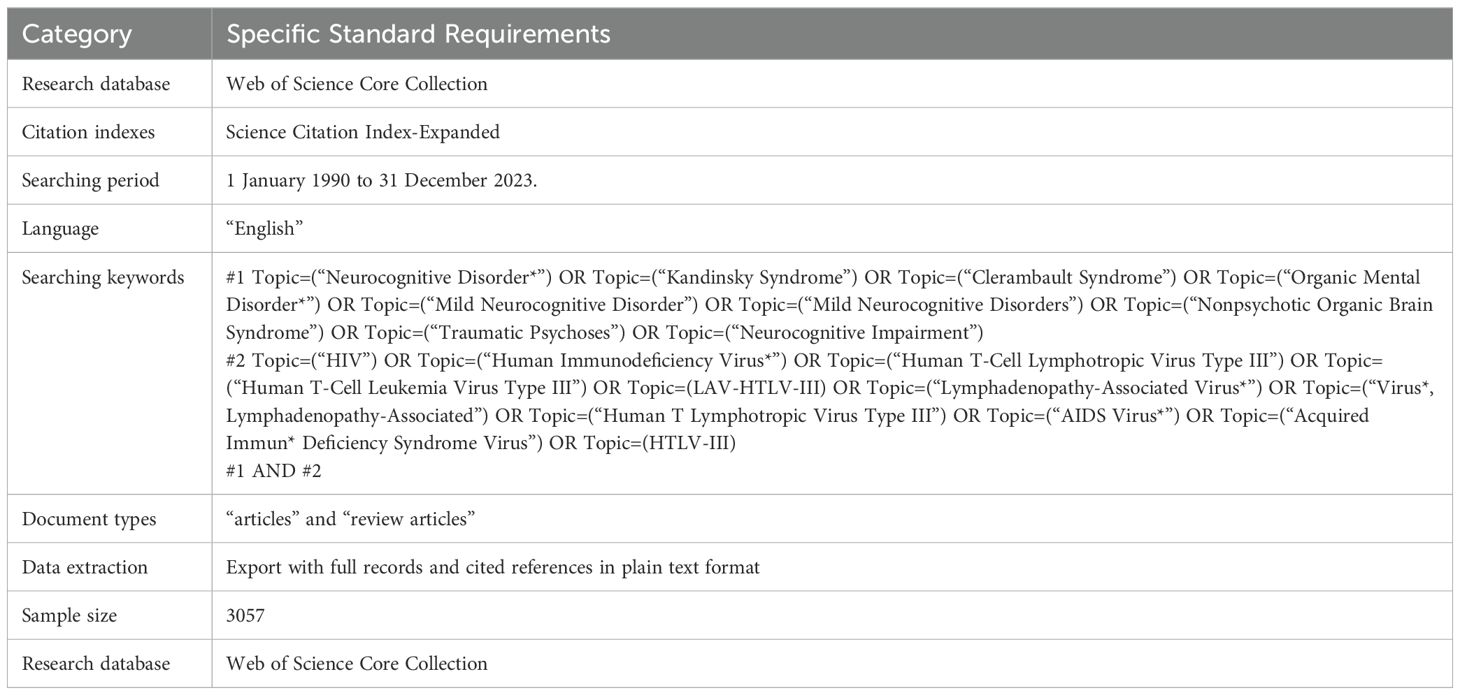 | Category | Specific Standard Requirements |
|---|---|
| Research database | Web of Science Core Collection |
| Citation indexes | Science Citation Index-Expanded |
| Searching period | 1 January 1990 to 31 December 2023. |
| Language | “English” |
| Searching keywords | #1 Topic=(“Neurocognitive Disorder*”) OR Topic=(“Kandinsky Syndrome”) OR Topic=(“Clerambault Syndrome”) OR Topic=(“Organic Mental Disorder*”) OR Topic=(“Mild Neurocognitive Disorder”) OR Topic=(“Mild Neurocognitive Disorders”) OR Topic=(“Nonpsychotic Organic Brain Syndrome”) OR Topic=(“Traumatic Psychoses”) OR Topic=(“Neurocognitive Impairment”) #2 Topic=(“HIV”) OR Topic=(“Human Immunodeficiency Virus*”) OR Topic=(“Human T-Cell Lymphotropic Virus Type III”) OR Topic=(“Human T-Cell Leukemia Virus Type III”) OR Topic=(LAV-HTLV-III) OR Topic=(“Lymphadenopathy-Associated Virus*”) OR Topic=(“Virus*, Lymphadenopathy-Associated”) OR Topic=(“Human T Lymphotropic Virus Type III”) OR Topic=(“AIDS Virus*”) OR Topic=(“Acquired Immun* Deficiency Syndrome Virus”) OR Topic=(HTLV-III) #1 AND #2 |
| Document types | “articles” and “review articles” |
| Data extraction | Export with full records and cited references in plain text format |
| Sample size | 3057 |
| Research database | Web of Science Core Collection |